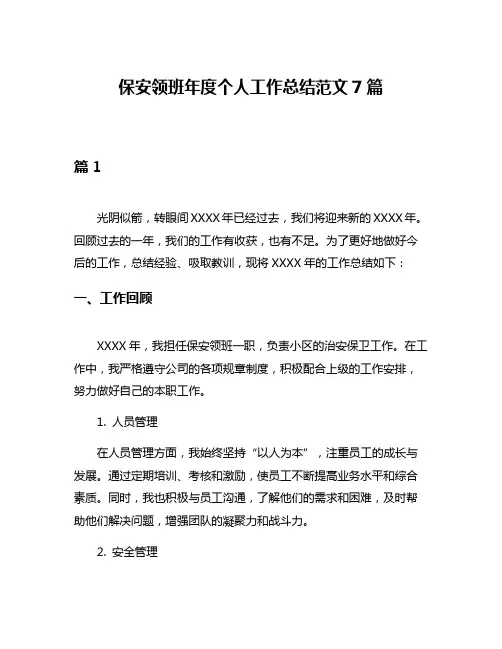 保安领班年度个人工作总结范文 7 篇

篇 1

光阴似箭，转眼间 XXXX 年已经过去，我们将迎来新的 XXXX 年。回顾过去的一年，我们的工作有收获，也有不足。为了更好地做好今后的工作，总结经验、吸取教训，现将 XXXX 年的工作总结如下：

一、工作回顾

XXXX 年，我担任保安领班一职，负责小区的治安保卫工作。在工作中，我严格遵守公司的各项规章制度，积极配合上级的工作安排，努力做好自己的本职工作。

1. 人员管理

在人员管理方面，我始终坚持“以人为本”，注重员工的成长与发展。通过定期培训、考核和激励，使员工不断提高业务水平和综合素质。同时，我也积极与员工沟通，了解他们的需求和困难，及时帮助他们解决问题，增强团队的凝聚力和战斗力。

2. 安全管理